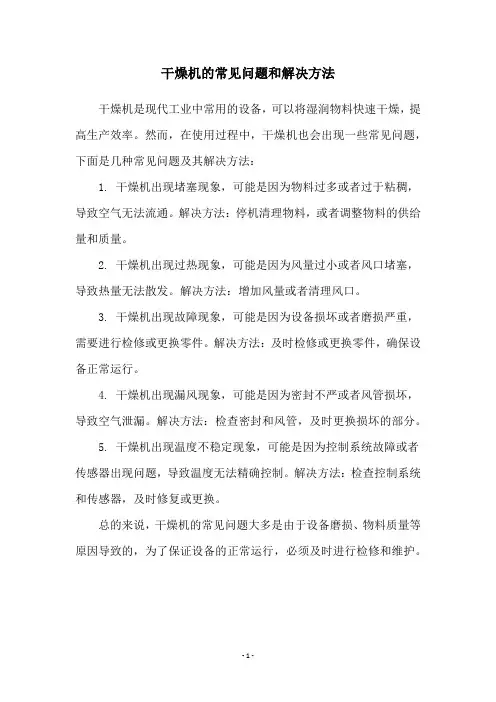 干燥机的常见问题和解决方法

干燥机是现代工业中常用的设备，可以将湿润物料快速干燥，提高生产效率。然而，在使用过程中，干燥机也会出现一些常见问题，下面是几种常见问题及其解决方法：

1. 干燥机出现堵塞现象，可能是因为物料过多或者过于粘稠，导致空气无法流通。解决方法：停机清理物料，或者调整物料的供给量和质量。

2. 干燥机出现过热现象，可能是因为风量过小或者风口堵塞，导致热量无法散发。解决方法：增加风量或者清理风口。

3. 干燥机出现故障现象，可能是因为设备损坏或者磨损严重，需要进行检修或更换零件。解决方法：及时检修或更换零件，确保设备正常运行。

4. 干燥机出现漏风现象，可能是因为密封不严或者风管损坏，导致空气泄漏。解决方法：检查密封和风管，及时更换损坏的部分。

5. 干燥机出现温度不稳定现象，可能是因为控制系统故障或者传感器出现问题，导致温度无法精确控制。解决方法：检查控制系统和传感器，及时修复或更换。

总的来说，干燥机的常见问题大多是由于设备磨损、物料质量等原因导致的，为了保证设备的正常运行，必须及时进行检修和维护。

- 1 -